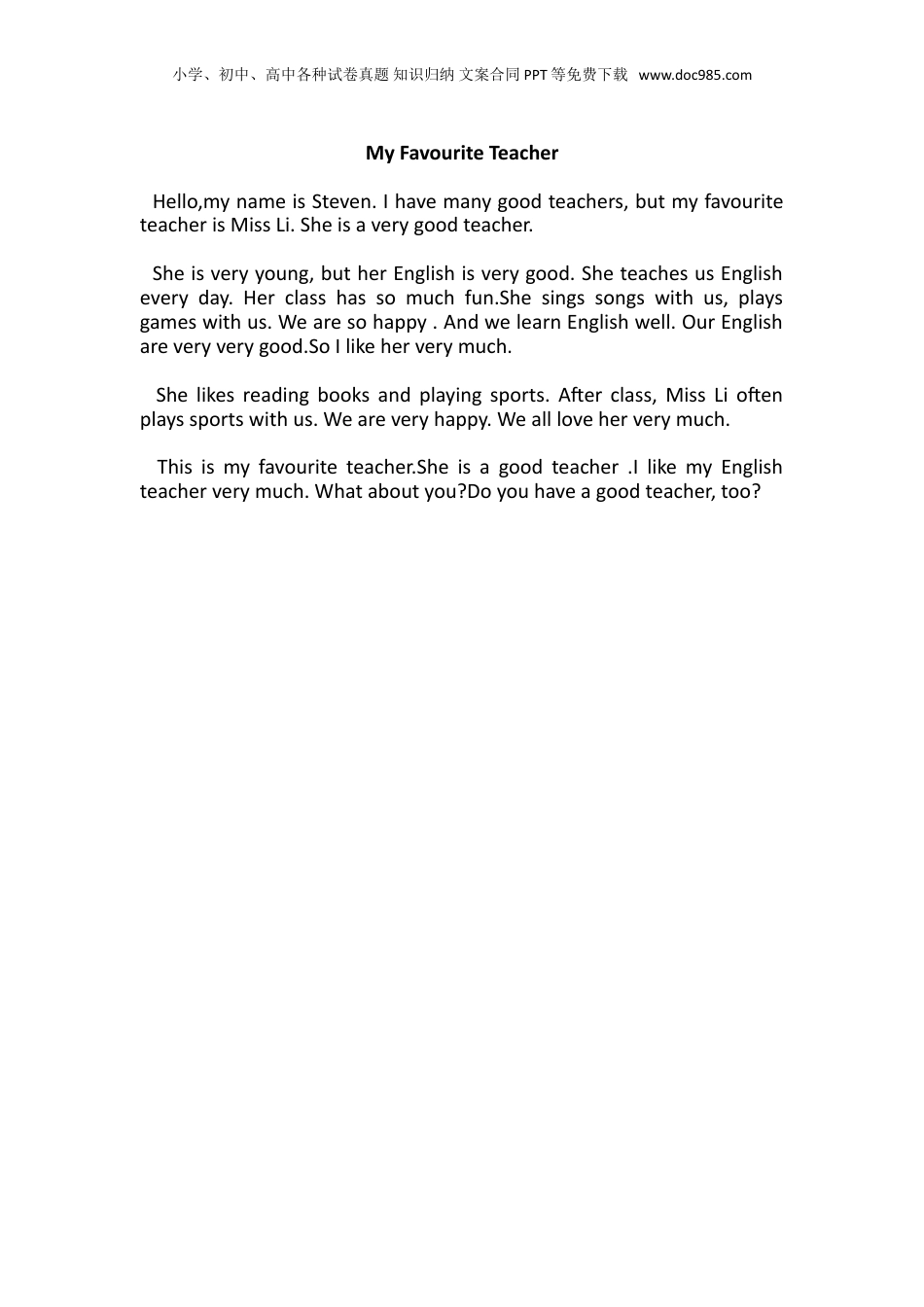 小学、初中、高中各种试卷真题 知识归纳 文案合同 PPT 等免费下载 www.doc985.com

My Favourite Teacher

Hello,my name is Steven. I have many good teachers, but my favourite teacher is Miss Li. She is a very good teacher.

She is very young, but her English is very good. She teaches us English every day. Her class has so much fun.She sings songs with us, plays games with us. We are so happy . And we learn English well. Our English are very very good.So I like her very much.

She likes reading books and playing sports. After class, Miss Li often plays sports with us. We are very happy. We all love her very much.

This is my favourite teacher.She is a good teacher .I like my English teacher very much. What about you?Do you have a good teacher, too?